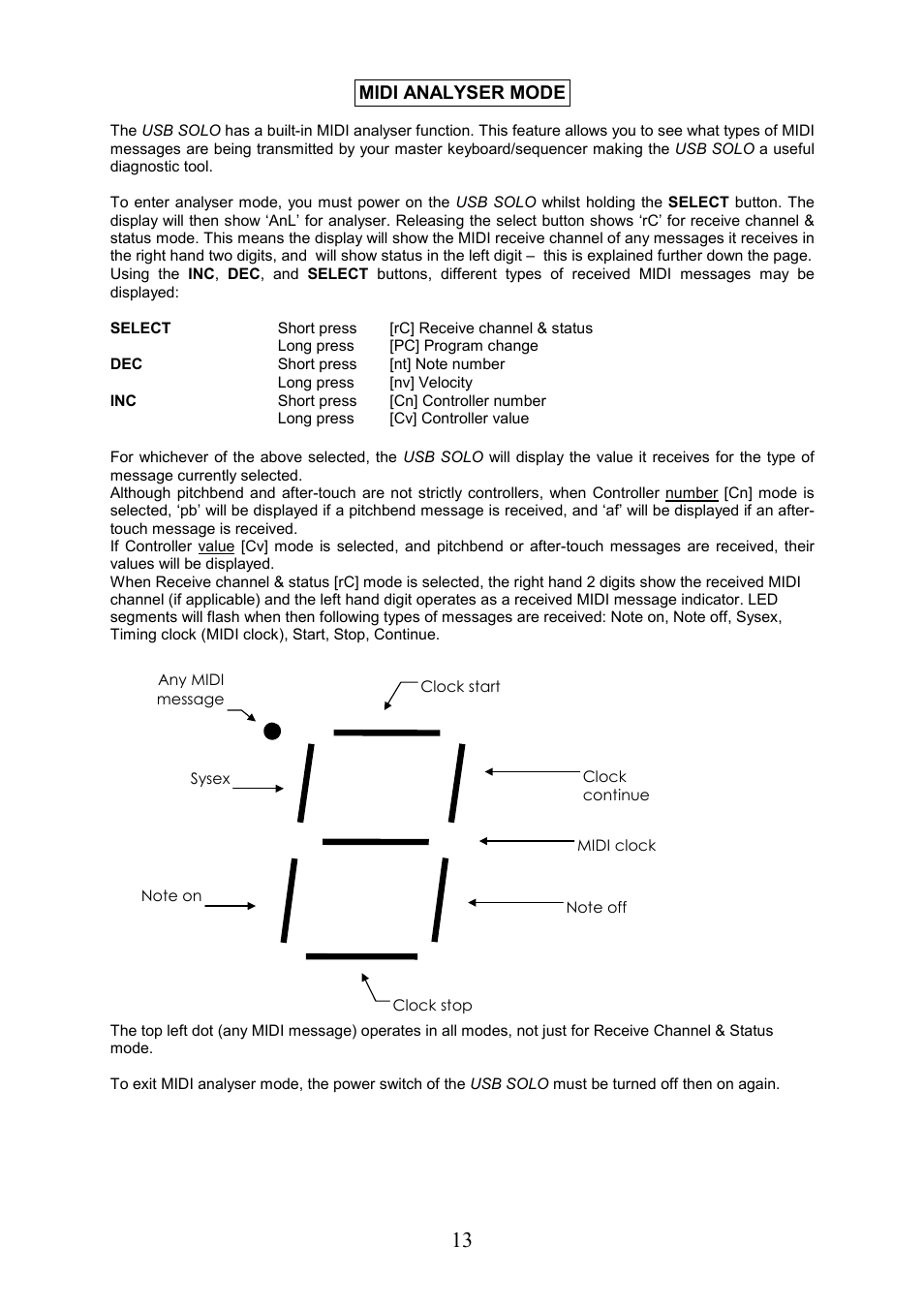 MIDI ANALYSER MODE

The USB SOLO has a built-in MIDI analyser function. This feature allows you to see what types of MIDI messages are being transmitted by your master keyboard/sequencer making the USB SOLO a useful diagnostic tool.

To enter analyser mode, you must power on the USB SOLO whilst holding the SELECT button. The display will then show ‘AnL’ for analyser. Releasing the select button shows ‘rC’ for receive channel & status mode. This means the display will show the MIDI receive channel of any messages it receives in the right hand two digits, and will show status in the left digit – this is explained further down the page. Using the INC, DEC, and SELECT buttons, different types of received MIDI messages may be displayed:

| | | |
|---|---|---|
| SELECT | Short press | [rC] Receive channel & status |
| | Long press | [PC] Program change |
| DEC | Short press | [nt] Note number |
| | Long press | [nv] Velocity |
| INC | Short press | [Cn] Controller number |
| | Long press | [Cv] Controller value |

For whichever of the above selected, the USB SOLO will display the value it receives for the type of message currently selected.
Although pitchbend and after-touch are not strictly controllers, when Controller number [Cn] mode is selected, ‘pb’ will be displayed if a pitchbend message is received, and ‘af’ will be displayed if an after-touch message is received.
If Controller value [Cv] mode is selected, and pitchbend or after-touch messages are received, their values will be displayed.
When Receive channel & status [rC] mode is selected, the right hand 2 digits show the received MIDI channel (if applicable) and the left hand digit operates as a received MIDI message indicator. LED segments will flash when then following types of messages are received: Note on, Note off, Sysex, Timing clock (MIDI clock), Start, Stop, Continue.

Any MIDI message
Clock start
Sysex
Clock continue
MIDI clock
Note on
Note off
Clock stop

The top left dot (any MIDI message) operates in all modes, not just for Receive Channel & Status mode.

To exit MIDI analyser mode, the power switch of the USB SOLO must be turned off then on again.

13